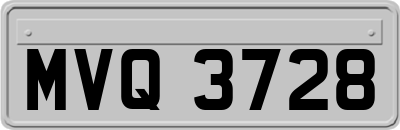 MVQ 3728